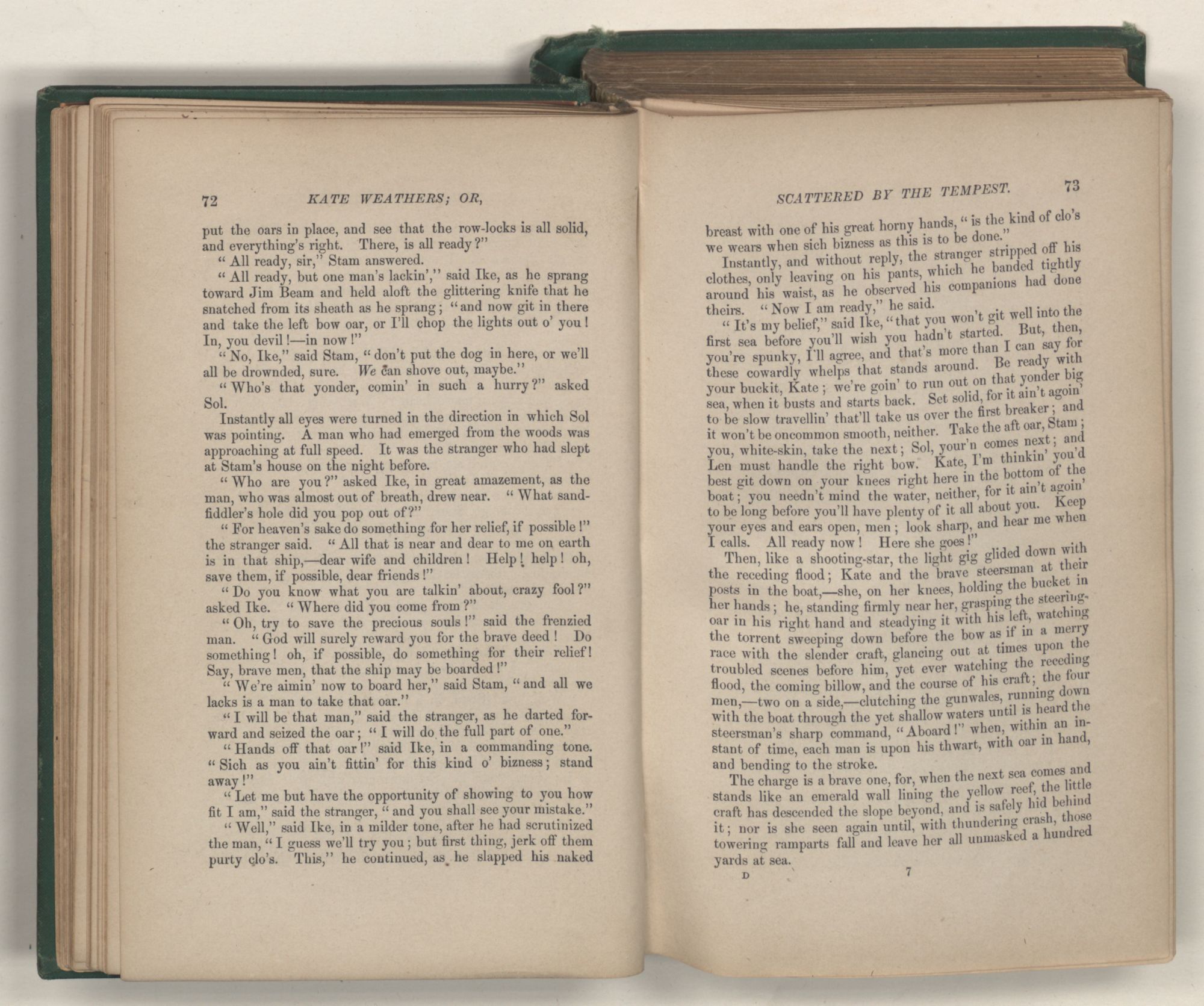 72 KATE WEATHERS; OR,

put the oars in place, and see that the row-locks is all solid, and everything's right. There, is all ready?"

"All ready, sir," Stam answered.

"All ready, but one man's lackin'," said Ike, as he sprang toward Jim Beam and held aloft the glittering knife that he snatched from its sheath as he sprang; "and now git in there and take the left bow oar, or I'll chop the lights out o' you! In, you devil!—in now!"

"No, Ike," said Stam, "don't put the dog in here, or we'll all be drownded, sure. We can shove out, maybe."

"Who's that yonder, comin' in such a hurry?" asked Sol.

Instantly all eyes were turned in the direction in which Sol was pointing. A man who had emerged from the woods was approaching at full speed. It was the stranger who had slept at Stam's house on the night before.

"Who are you?" asked Ike, in great amazement, as the man, who was almost out of breath, drew near. "What sand-fiddler's hole did you pop out of?"

"For heaven's sake do something for her relief, if possible!" the stranger said. "All that is near and dear to me on earth is in that ship,—dear wife and children! Help! help! oh, save them, if possible, dear friends!"

"Do you know what you are talkin' about, crazy fool?" asked Ike. "Where did you come from?"

"Oh, try to save the precious souls!" said the frenzied man. "God will surely reward you for the brave deed! Do something! oh, if possible, do something for their relief! Say, brave men, that the ship may be boarded!"

"We're aimin' now to board her," said Stam, "and all we lacks is a man to take that oar."

"I will be that man," said the stranger, as he darted forward and seized the oar; "I will do the full part of one."

"Hands off that oar!" said Ike, in a commanding tone. "Sich as you ain't fittin' for this kind o' bizness; stand away!"

"Let me but have the opportunity of showing to you how fit I am," said the stranger, "and you shall see your mistake."

"Well," said Ike, in a milder tone, after he had scrutinized the man, "I guess we'll try you; but first thing, jerk off them purty clo's. This," he continued, as he slapped his naked

SCATTERED BY THE TEMPEST. 73

breast with one of his great horny hands, "is the kind of clo's we wears when sich bizness as this is to be done."

Instantly, and without reply, the stranger stripped off his clothes, only leaving on his pants, which he banded tightly around his waist, as he observed his companions had done theirs. "Now I am ready," he said.

"It's my belief," said Ike, "that you won't git well into the first sea before you'll wish you hadn't started. But, then, you're spunky, I'll agree, and that's more than I can say for these cowardly whelps that stands around. Be ready with your buckit, Kate; we're goin' to run out on that yonder big sea, when it busts and starts back. Set solid, for it ain't agoin' to be slow travellin' that'll take us over the first breaker; and it won't be oncommon smooth, neither. Take the aft oar, Stam; you, white-skin, take the next; Sol, your'n comes next; and Len must handle the right bow. Kate, I'm thinkin' you'd best git down on your knees right here in the bottom of the boat; you needn't mind the water, neither, for it ain't agoin' to be long before you'll have plenty of it all about you. Keep your eyes and ears open, men; look sharp, and hear me when I calls. All ready now! Here she goes!"

Then, like a shooting-star, the light gig glided down with the receding flood; Kate and the brave steersman at their posts in the boat,—she, on her knees, holding the bucket in her hands; he, standing firmly near her, grasping the steering-oar in his right hand and steadying it with his left, watching the torrent sweeping down before the bow as if in a merry race with the slender craft, glancing out at times upon the troubled scenes before him, yet ever watching the receding flood, the coming billow, and the course of his craft; the four men,—two on a side,—clutching the gunwales, running down with the boat through the yet shallow waters until is heard the steersman's sharp command, "Aboard!" when, within an instant of time, each man is upon his thwart, with oar in hand, and bending to the stroke.

The charge is a brave one, for, when the next sea comes and stands like an emerald wall lining the yellow reef, the little craft has descended the slope beyond, and is safely hid behind it; nor is she seen again until, with thundering crash, those towering ramparts fall and leave her all unmasked a hundred yards at sea.

D 7